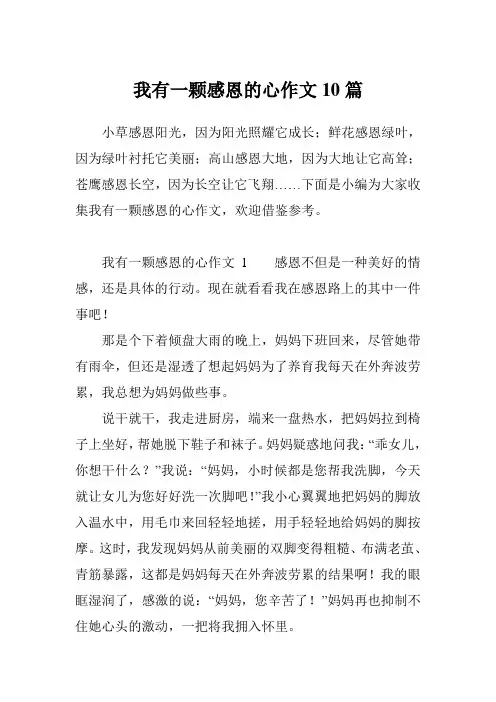 我有一颗感恩的心作文 10 篇

小草感恩阳光，因为阳光照耀它成长；鲜花感恩绿叶，因为绿叶衬托它美丽；高山感恩大地，因为大地让它高耸；苍鹰感恩长空，因为长空让它飞翔……下面是小编为大家收集我有一颗感恩的心作文，欢迎借鉴参考。

我有一颗感恩的心作文 1　　感恩不但是一种美好的情感，还是具体的行动。现在就看看我在感恩路上的其中一件事吧！

那是个下着倾盘大雨的晚上，妈妈下班回来，尽管她带有雨伞，但还是湿透了想起妈妈为了养育我每天在外奔波劳累，我总想为妈妈做些事。

说干就干，我走进厨房，端来一盘热水，把妈妈拉到椅子上坐好，帮她脱下鞋子和袜子。妈妈疑惑地问我：“乖女儿，你想干什么？”我说：“妈妈，小时候都是您帮我洗脚，今天就让女儿为您好好洗一次脚吧！”我小心翼翼地把妈妈的脚放入温水中，用毛巾来回轻轻地搓，用手轻轻地给妈妈的脚按摩。这时，我发现妈妈从前美丽的双脚变得粗糙、布满老茧、青筋暴露，这都是妈妈每天在外奔波劳累的结果啊！我的眼眶湿润了，感激的说：“妈妈，您辛苦了！”妈妈再也抑制不住她心头的激动，一把将我拥入怀里。